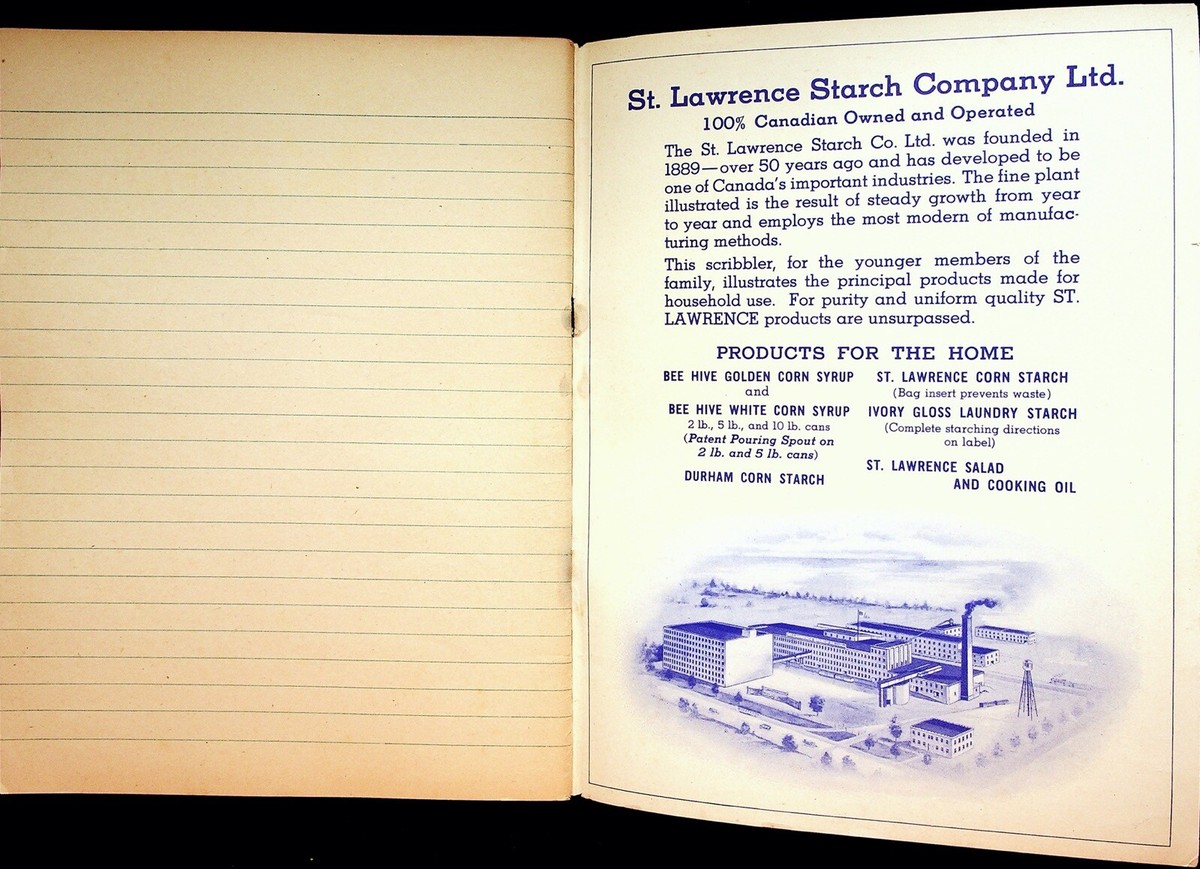 St. Lawrence Starch Company Ltd.
100% Canadian Owned and Operated

The St. Lawrence Starch Co. Ltd. was founded in 1889—over 50 years ago and has developed to be one of Canada's important industries. The fine plant illustrated is the result of steady growth from year to year and employs the most modern of manufacturing methods.

This scribbler, for the younger members of the family, illustrates the principal products made for household use. For purity and uniform quality ST. LAWRENCE products are unsurpassed.

PRODUCTS FOR THE HOME

BEE HIVE GOLDEN CORN SYRUP
and
BEE HIVE WHITE CORN SYRUP
2 lb., 5 lb., and 10 lb. cans
(Patent Pouring Spout on 2 lb. and 5 lb. cans)

DURHAM CORN STARCH

ST. LAWRENCE CORN STARCH
(Bag insert prevents waste)

IVORY GLOSS LAUNDRY STARCH
(Complete starching directions on label)

ST. LAWRENCE SALAD AND COOKING OIL